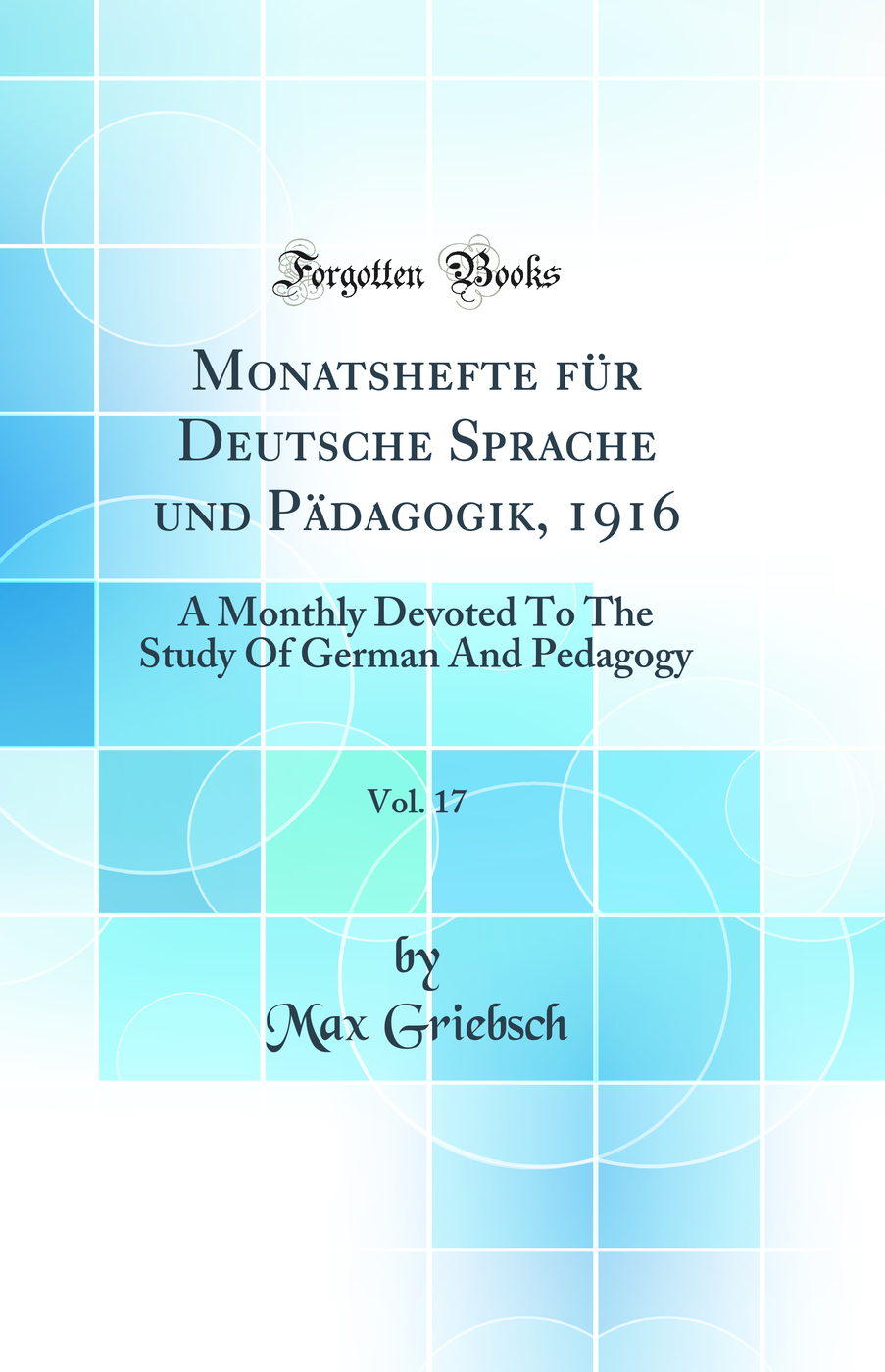 Forgotten Books

Monatshefte für Deutsche Sprache und Pädagogik, 1916

A Monthly Devoted To The Study Of German And Pedagogy

Vol. 17

by
Max Griebsch